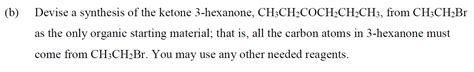 (b) Devise a synthesis of the ketone 3-hexanone, $CH_3CH_2COCH_2CH_2CH_3$, from $CH_3CH_2Br$ as the only organic starting material; that is, all the carbon atoms in 3-hexanone must come from $CH_3CH_2Br$. You may use any other needed reagents.